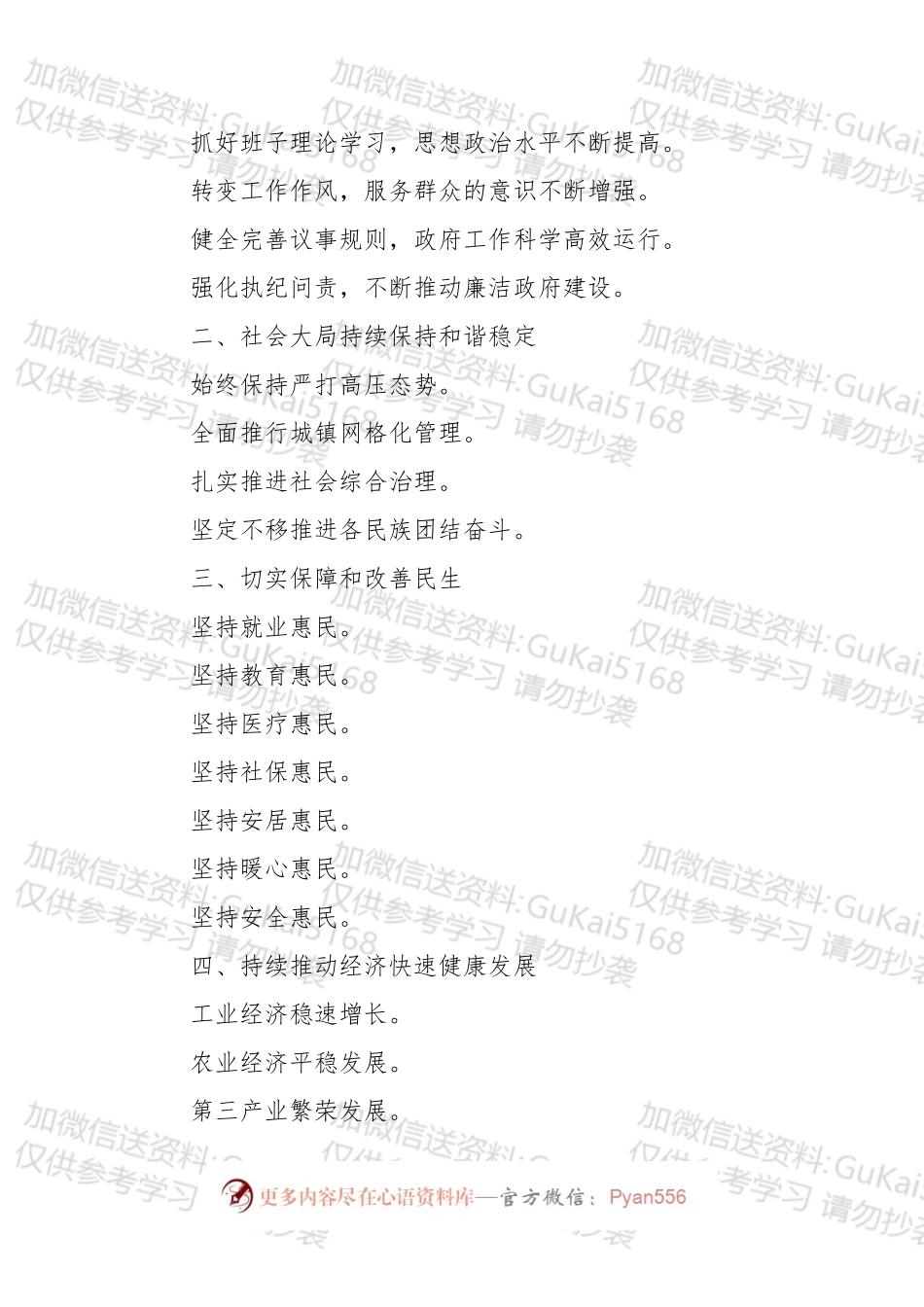 加微信送资料:GuKai5168 仅供参考学习 请勿抄袭

抓好班子理论学习，思想政治水平不断提高。

转变工作作风，服务群众的意识不断增强。

健全完善议事规则，政府工作科学高效运行。

强化执纪问责，不断推动廉洁政府建设。

二、社会大局持续保持和谐稳定

始终保持严打高压态势。

全面推行城镇网格化管理。

扎实推进社会综合治理。

坚定不移推进各民族团结奋斗。

三、切实保障和改善民生

坚持就业惠民。

坚持教育惠民。

坚持医疗惠民。

坚持社保惠民。

坚持安居惠民。

坚持暖心惠民。

坚持安全惠民。

四、持续推动经济快速健康发展

工业经济稳速增长。

农业经济平稳发展。

第三产业繁荣发展。

更多内容尽在心语资料库—官方微信：Pyan556